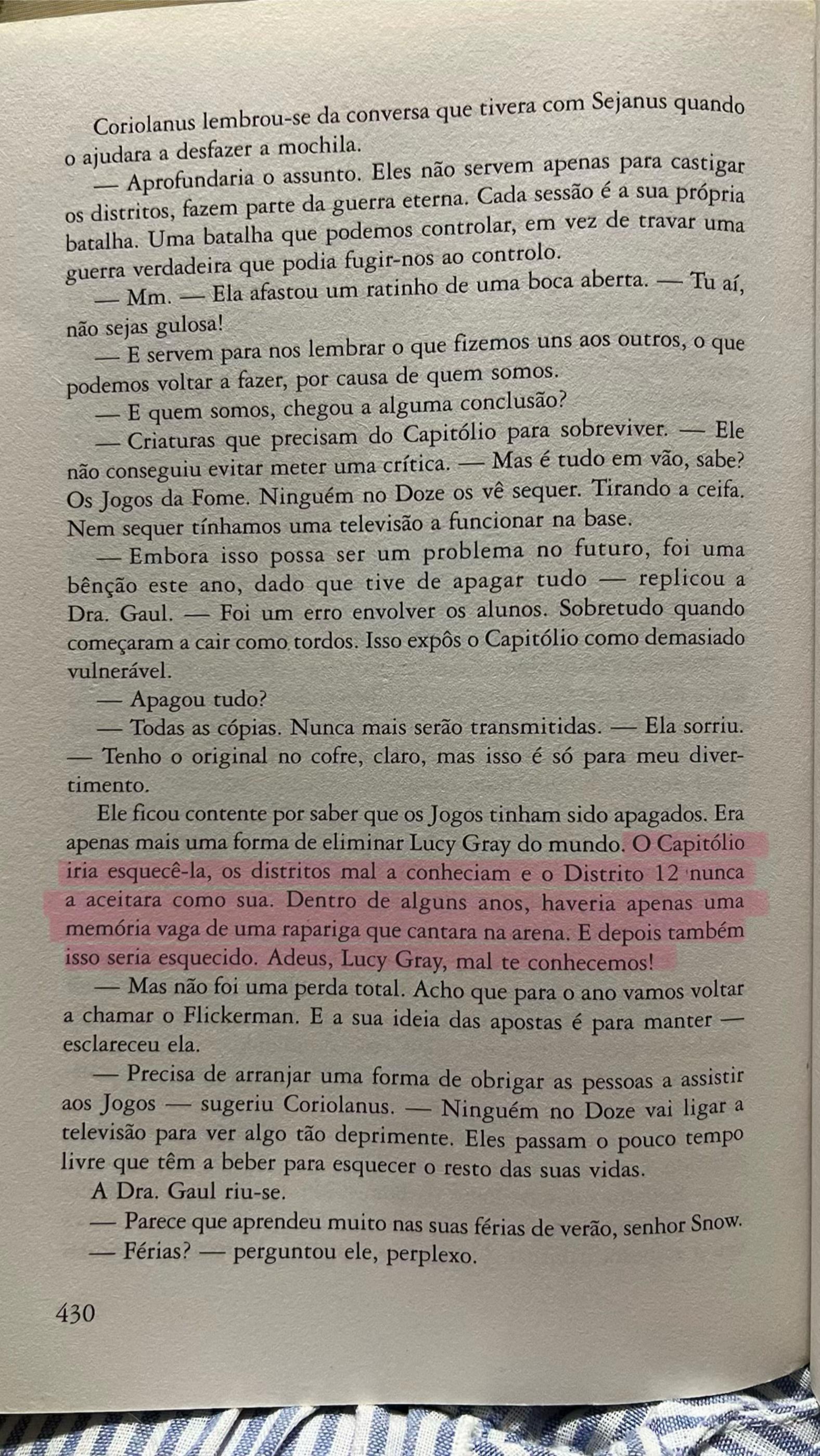 Coriolanus lembrou-se da conversa que tivera com Sejanus quando o ajudara a desfazer a mochila.

— Aprofundaria o assunto. Eles não servem apenas para castigar os distritos, fazem parte da guerra eterna. Cada sessão é a sua própria batalha. Uma batalha que podemos controlar, em vez de travar uma guerra verdadeira que podia fugir-nos ao controlo.

— Mm. — Ela afastou um ratinho de uma boca aberta. — Tu aí, não sejas gulosa!

— E servem para nos lembrar o que fizemos uns aos outros, o que podemos voltar a fazer, por causa de quem somos.

— E quem somos, chegou a alguma conclusão?

— Criaturas que precisam do Capitólio para sobreviver. — Ele não conseguiu evitar meter uma crítica. — Mas é tudo em vão, sabe? Os Jogos da Fome. Ninguém no Doze os vê sequer. Tirando a ceifa. Nem sequer tínhamos uma televisão a funcionar na base.

— Embora isso possa ser um problema no futuro, foi uma bênção este ano, dado que tive de apagar tudo — replicou a Dra. Gaul. — Foi um erro envolver os alunos. Sobretudo quando começaram a cair como tordos. Isso expôs o Capitólio como demasiado vulnerável.

— Apagou tudo?

— Todas as cópias. Nunca mais serão transmitidas. — Ela sorriu. — Tenho o original no cofre, claro, mas isso é só para meu divertimento.

Ele ficou contente por saber que os Jogos tinham sido apagados. Era apenas mais uma forma de eliminar Lucy Gray do mundo. O Capitólio iria esquecê-la, os distritos mal a conheciam e o Distrito 12 nunca a aceitara como sua. Dentro de alguns anos, haveria apenas uma memória vaga de uma rapariga que cantara na arena. E depois também isso seria esquecido. Adeus, Lucy Gray, mal te conhecemos!

— Mas não foi uma perda total. Acho que para o ano vamos voltar a chamar o Flickerman. E a sua ideia das apostas é para manter — esclareceu ela.

— Precisa de arranjar uma forma de obrigar as pessoas a assistir aos Jogos — sugeriu Coriolanus. — Ninguém no Doze vai ligar a televisão para ver algo tão deprimente. Eles passam o pouco tempo livre que têm a beber para esquecer o resto das suas vidas.

A Dra. Gaul riu-se.

— Parece que aprendeu muito nas suas férias de verão, senhor Snow.

— Férias? — perguntou ele, perplexo.

430